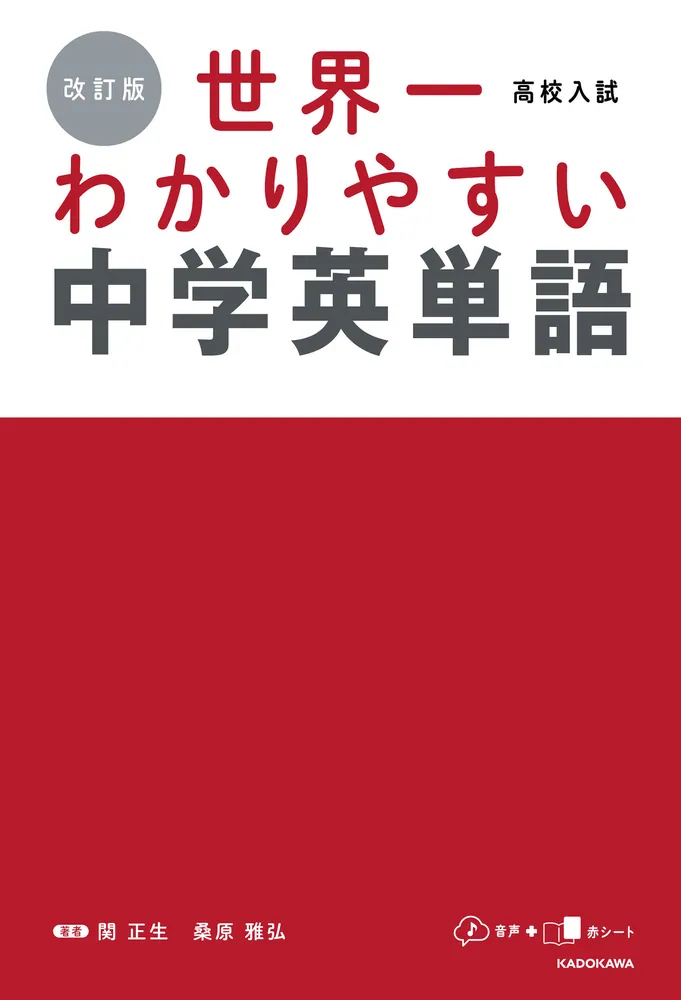 改訂版

世界一 高校入試

わかりやすい

中学英単語

著者 関 正生 桑原 雅弘

音声 + 赤シート

KADOKAWA